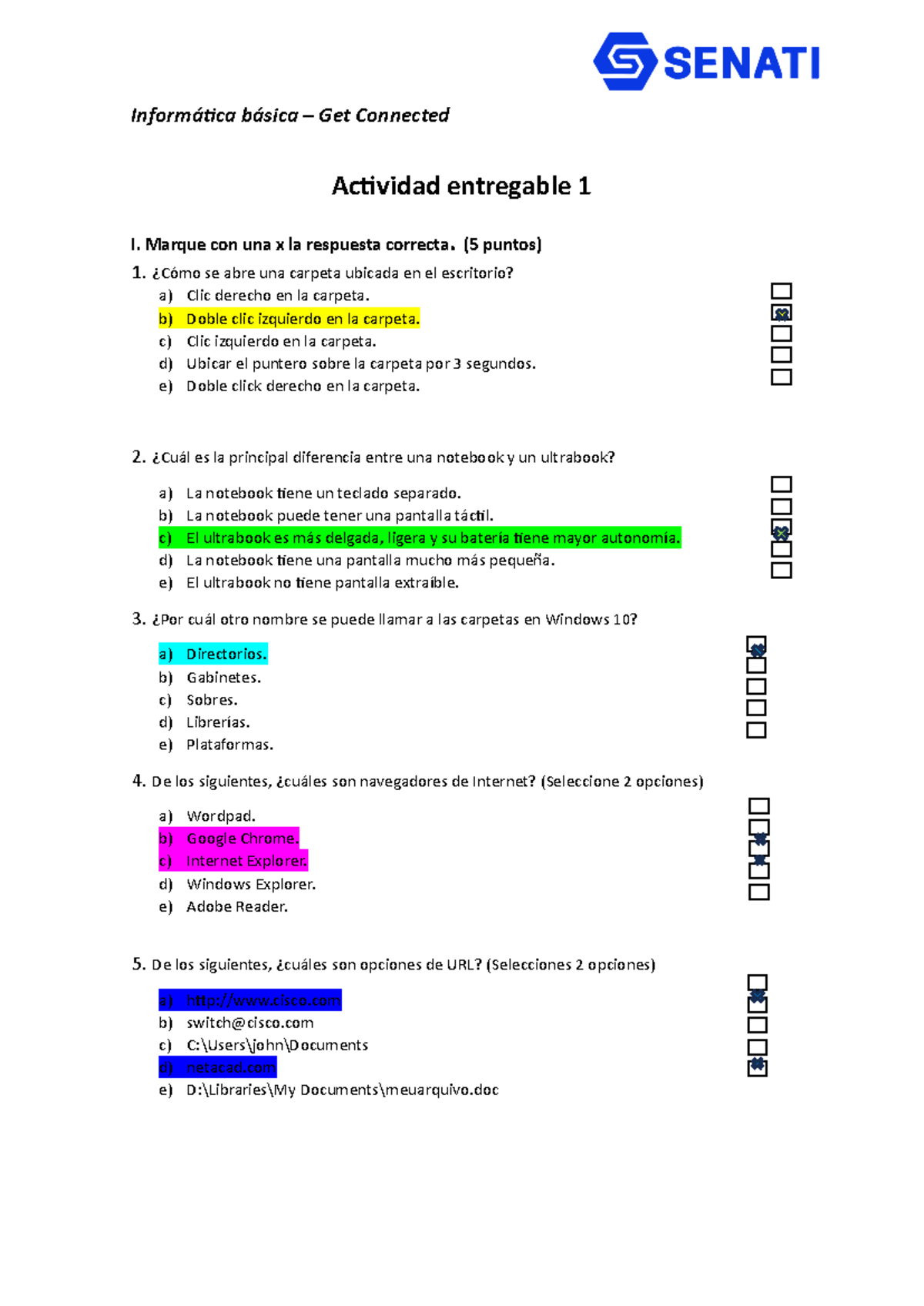 SENATI

Informática básica – Get Connected

Actividad entregable 1

I. Marque con una x la respuesta correcta. (5 puntos)

1. ¿Cómo se abre una carpeta ubicada en el escritorio?
a) Clic derecho en la carpeta.
b) Doble clic izquierdo en la carpeta.
c) Clic izquierdo en la carpeta.
d) Ubicar el puntero sobre la carpeta por 3 segundos.
e) Doble click derecho en la carpeta.

2. ¿Cuál es la principal diferencia entre una notebook y un ultrabook?
a) La notebook tiene un teclado separado.
b) La notebook puede tener una pantalla táctil.
c) El ultrabook es más delgada, ligera y su batería tiene mayor autonomía.
d) La notebook tiene una pantalla mucho más pequeña.
e) El ultrabook no tiene pantalla extraíble.

3. ¿Por cuál otro nombre se puede llamar a las carpetas en Windows 10?
a) Directorios.
b) Gabinetes.
c) Sobres.
d) Librerías.
e) Plataformas.

4. De los siguientes, ¿cuáles son navegadores de Internet? (Seleccione 2 opciones)
a) Wordpad.
b) Google Chrome.
c) Internet Explorer.
d) Windows Explorer.
e) Adobe Reader.

5. De los siguientes, ¿cuáles son opciones de URL? (Selecciones 2 opciones)
a) http://www.cisco.com
b) switch@cisco.com
c) C:\Users\john\Documents
d) netacad.com
e) D:\Libraries\My Documents\meuarquivo.doc